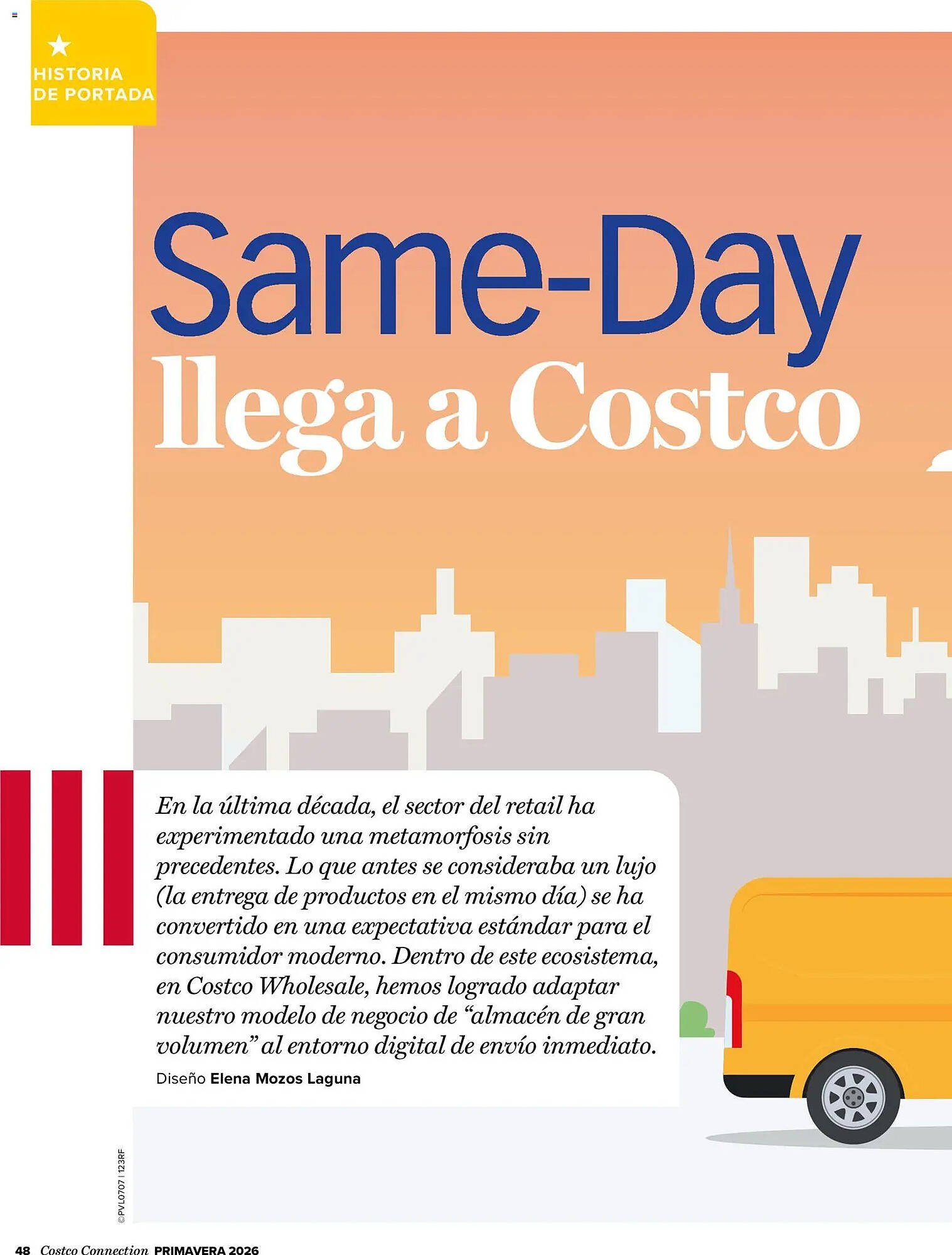 HISTORIA DE PORTADA

Same-Day llega a Costco

En la última década, el sector del retail ha experimentado una metamorfosis sin precedentes. Lo que antes se consideraba un lujo (la entrega de productos en el mismo día) se ha convertido en una expectativa estándar para el consumidor moderno. Dentro de este ecosistema, en Costco Wholesale, hemos logrado adaptar nuestro modelo de negocio de “almacén de gran volumen” al entorno digital de envío inmediato.

Diseño Elena Mozos Laguna

©PVL0707 | 123RF

48 Costco Connection PRIMAVERA 2026